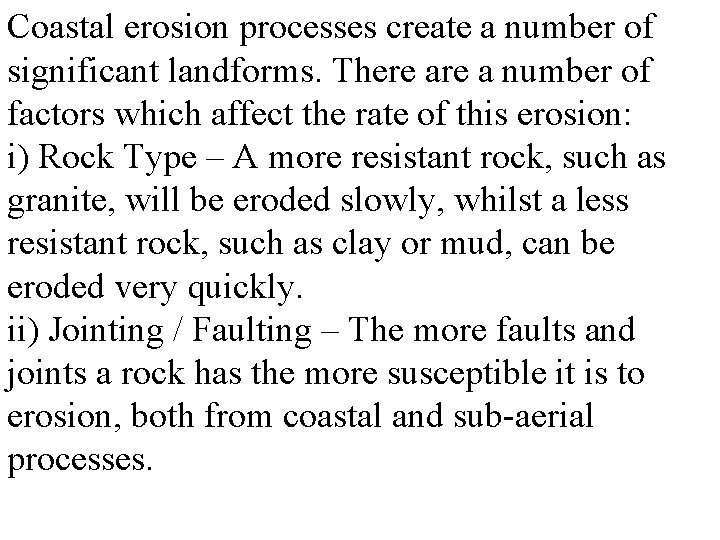 Coastal erosion processes create a number of significant landforms. There are a number of factors which affect the rate of this erosion:
i) Rock Type – A more resistant rock, such as granite, will be eroded slowly, whilst a less resistant rock, such as clay or mud, can be eroded very quickly.
ii) Jointing / Faulting – The more faults and joints a rock has the more susceptible it is to erosion, both from coastal and sub-aerial processes.